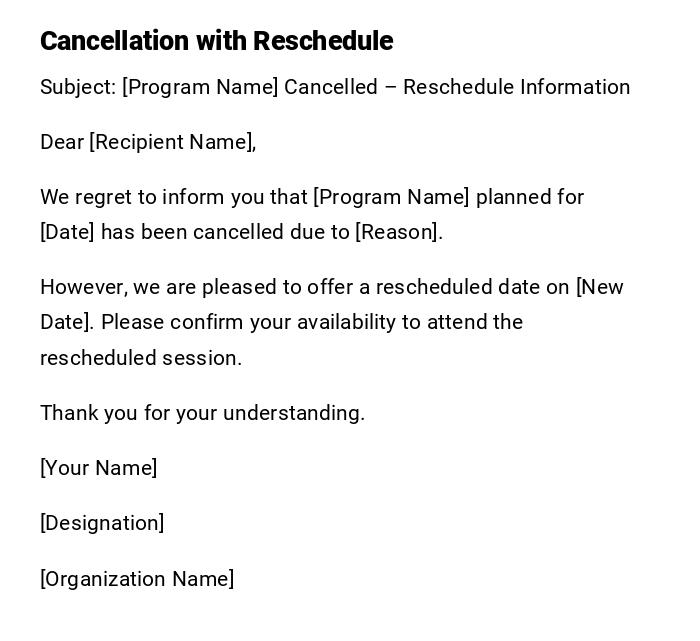 Cancellation with Reschedule

Subject: [Program Name] Cancelled – Reschedule Information

Dear [Recipient Name],

We regret to inform you that [Program Name] planned for [Date] has been cancelled due to [Reason].

However, we are pleased to offer a rescheduled date on [New Date]. Please confirm your availability to attend the rescheduled session.

Thank you for your understanding.

[Your Name]

[Designation]

[Organization Name]